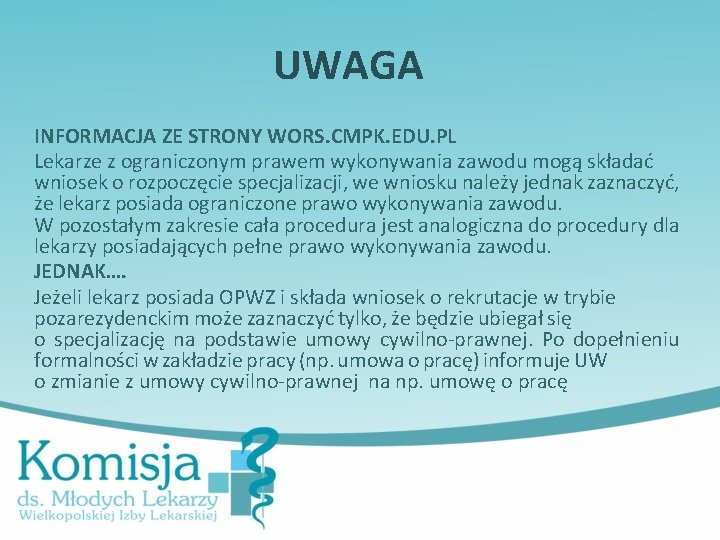 UWAGA

INFORMACJA ZE STRONY WORS.CMPK.EDU.PL

Lekarze z ograniczonym prawem wykonywania zawodu mogą składać wniosek o rozpoczęcie specjalizacji, we wniosku należy jednak zaznaczyć, że lekarz posiada ograniczone prawo wykonywania zawodu.
W pozostałym zakresie cała procedura jest analogiczna do procedury dla lekarzy posiadających pełne prawo wykonywania zawodu.

JEDNAK....

Jeżeli lekarz posiada OPWZ i składa wniosek o rekrutacje w trybie pozarezydenckim może zaznaczyć tylko, że będzie ubiegał się o specjalizację na podstawie umowy cywilno-prawnej. Po dopełnieniu formalności w zakładzie pracy (np. umowa o pracę) informuje UW o zmianie z umowy cywilno-prawnej na np. umowę o pracę

Komisja
ds. Młodych Lekarzy
Wielkopolskiej Izby Lekarskiej